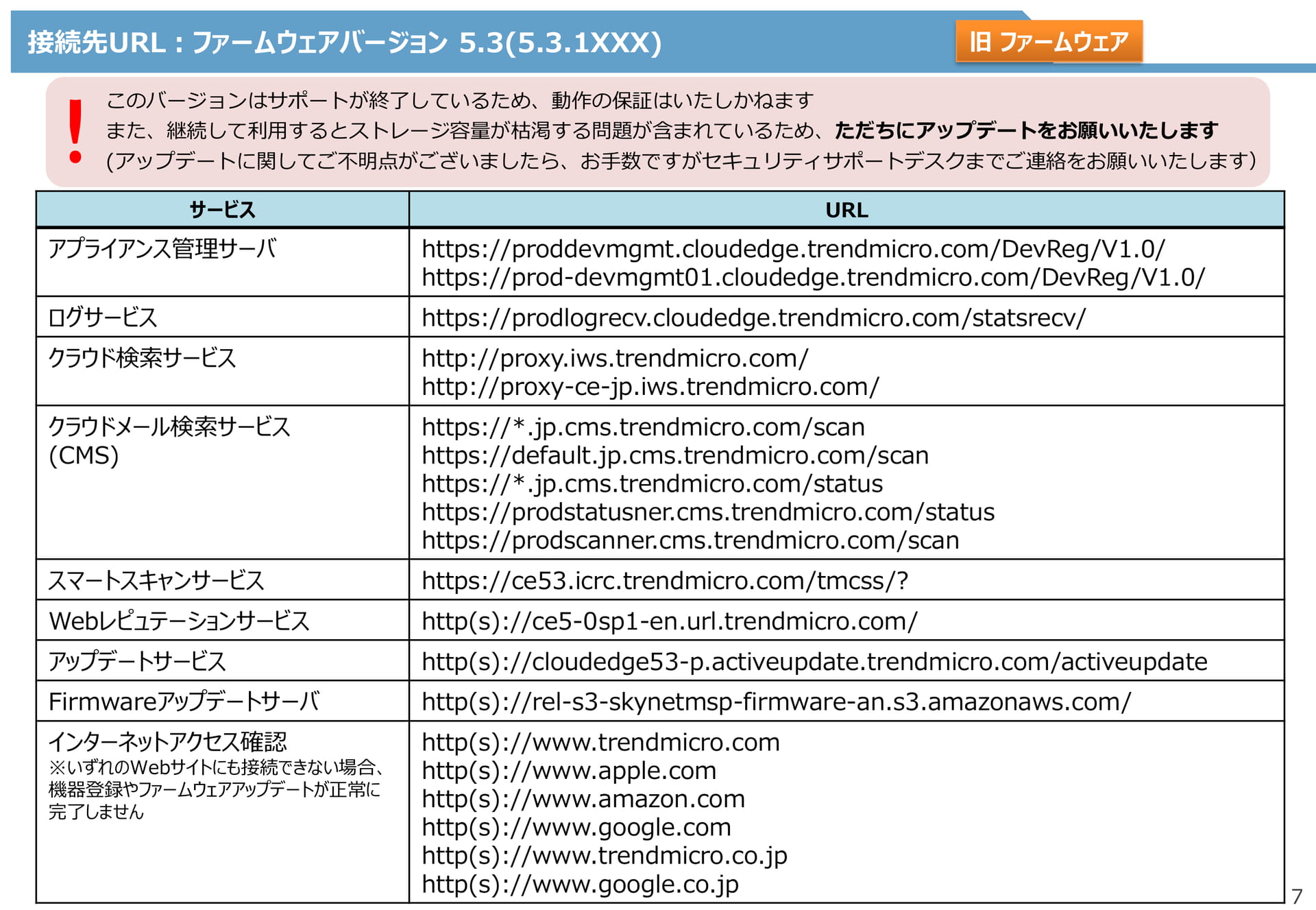 接続先URL：ファームウェアバージョン 5.3(5.3.1XXX)

旧 ファームウェア

!

このバージョンはサポートが終了しているため、動作の保証はいたしかねます
また、継続して利用するとストレージ容量が枯渇する問題が含まれているため、ただちにアップデートをお願いいたします
(アップデートに関してご不明点がございましたら、お手数ですがセキュリティサポートデスクまでご連絡をお願いいたします)

| サービス | URL |
|---|---|
| アプライアンス管理サーバ | https://proddevmgmt.cloudedge.trendmicro.com/DevReg/V1.0/ https://prod-devmgmt01.cloudedge.trendmicro.com/DevReg/V1.0/ |
| ログサービス | https://prodlogrecv.cloudedge.trendmicro.com/statsrecv/ |
| クラウド検索サービス | http://proxy.iws.trendmicro.com/ http://proxy-ce-jp.iws.trendmicro.com/ |
| クラウドメール検索サービス (CMS) | https://*.jp.cms.trendmicro.com/scan https://default.jp.cms.trendmicro.com/scan https://*.jp.cms.trendmicro.com/status https://prodstatusner.cms.trendmicro.com/status https://prodscanner.cms.trendmicro.com/scan |
| スマートスキャンサービス | https://ce53.icrc.trendmicro.com/tmcss/? |
| Webレピュテーションサービス | http(s)://ce5-0sp1-en.url.trendmicro.com/ |
| アップデートサービス | http(s)://cloudedge53-p.activeupdate.trendmicro.com/activeupdate |
| Firmwareアップデートサーバ | http(s)://rel-s3-skynetmsp-firmware-an.s3.amazonaws.com/ |
| インターネットアクセス確認 ※いずれのWebサイトにも接続できない場合、機器登録やファームウェアアップデートが正常に完了しません | http(s)://www.trendmicro.com http(s)://www.apple.com http(s)://www.amazon.com http(s)://www.google.com http(s)://www.trendmicro.co.jp http(s)://www.google.co.jp |

7